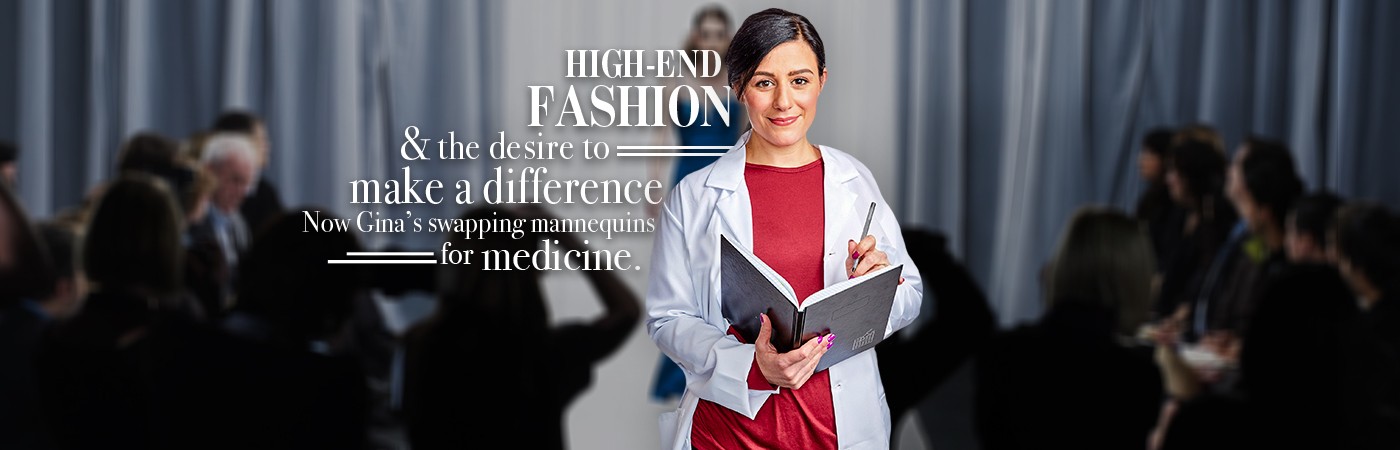 HIGH-END
FASHION
& the desire to
make a difference
Now Gina's swapping mannequins
for medicine.